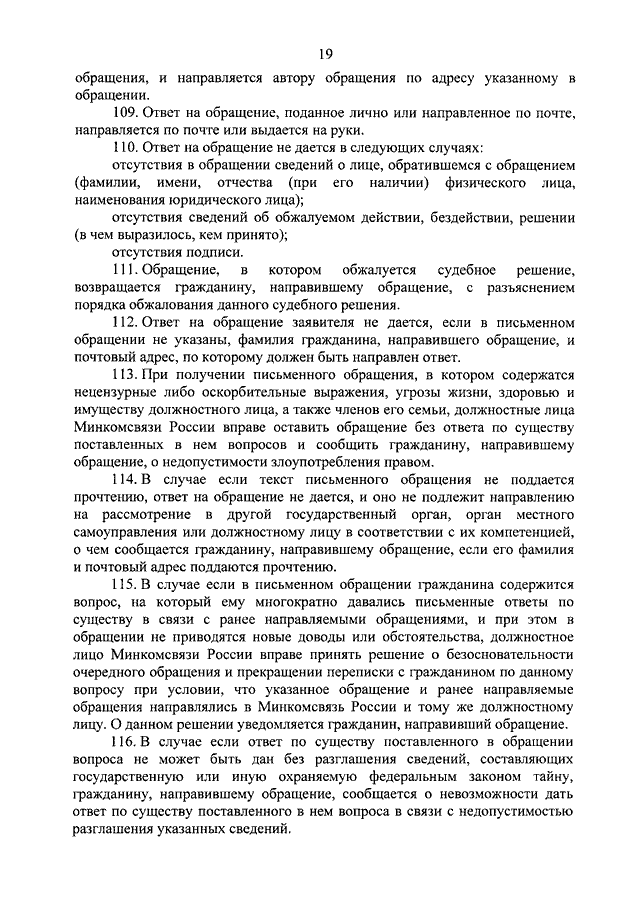 19

обращения, и направляется автору обращения по адресу указанному в обращении.

109. Ответ на обращение, поданное лично или направленное по почте, направляется по почте или выдается на руки.

110. Ответ на обращение не дается в следующих случаях:

отсутствия в обращении сведений о лице, обратившемся с обращением (фамилии, имени, отчества (при его наличии) физического лица, наименования юридического лица);

отсутствия сведений об обжалуемом действии, бездействии, решении (в чем выразилось, кем принято);

отсутствия подписи.

111. Обращение, в котором обжалуется судебное решение, возвращается гражданину, направившему обращение, с разъяснением порядка обжалования данного судебного решения.

112. Ответ на обращение заявителя не дается, если в письменном обращении не указаны, фамилия гражданина, направившего обращение, и почтовый адрес, по которому должен быть направлен ответ.

113. При получении письменного обращения, в котором содержатся нецензурные либо оскорбительные выражения, угрозы жизни, здоровью и имуществу должностного лица, а также членов его семьи, должностные лица Минкомсвязи России вправе оставить обращение без ответа по существу поставленных в нем вопросов и сообщить гражданину, направившему обращение, о недопустимости злоупотребления правом.

114. В случае если текст письменного обращения не поддается прочтению, ответ на обращение не дается, и оно не подлежит направлению на рассмотрение в другой государственный орган, орган местного самоуправления или должностному лицу в соответствии с их компетенцией, о чем сообщается гражданину, направившему обращение, если его фамилия и почтовый адрес поддаются прочтению.

115. В случае если в письменном обращении гражданина содержится вопрос, на который ему многократно давались письменные ответы по существу в связи с ранее направляемыми обращениями, и при этом в обращении не приводятся новые доводы или обстоятельства, должностное лицо Минкомсвязи России вправе принять решение о безосновательности очередного обращения и прекращении переписки с гражданином по данному вопросу при условии, что указанное обращение и ранее направляемые обращения направлялись в Минкомсвязь России и тому же должностному лицу. О данном решении уведомляется гражданин, направивший обращение.

116. В случае если ответ по существу поставленного в обращении вопроса не может быть дан без разглашения сведений, составляющих государственную или иную охраняемую федеральным законом тайну, гражданину, направившему обращение, сообщается о невозможности дать ответ по существу поставленного в нем вопроса в связи с недопустимостью разглашения указанных сведений.